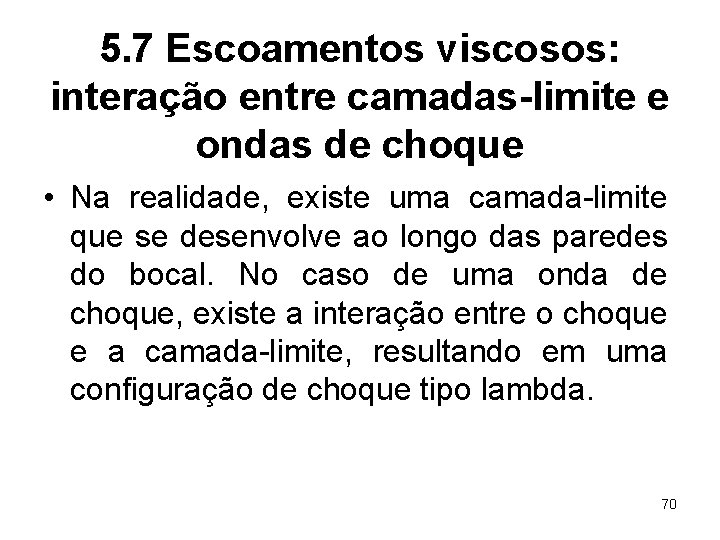 5.7 Escoamentos viscosos: interação entre camadas-limite e ondas de choque

• Na realidade, existe uma camada-limite que se desenvolve ao longo das paredes do bocal. No caso de uma onda de choque, existe a interação entre o choque e a camada-limite, resultando em uma configuração de choque tipo lambda.

70